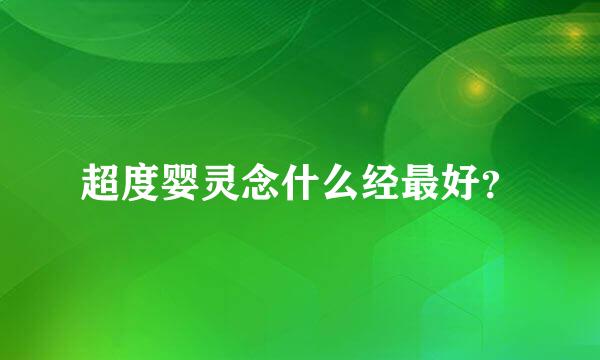 超度婴灵念什么经最好?